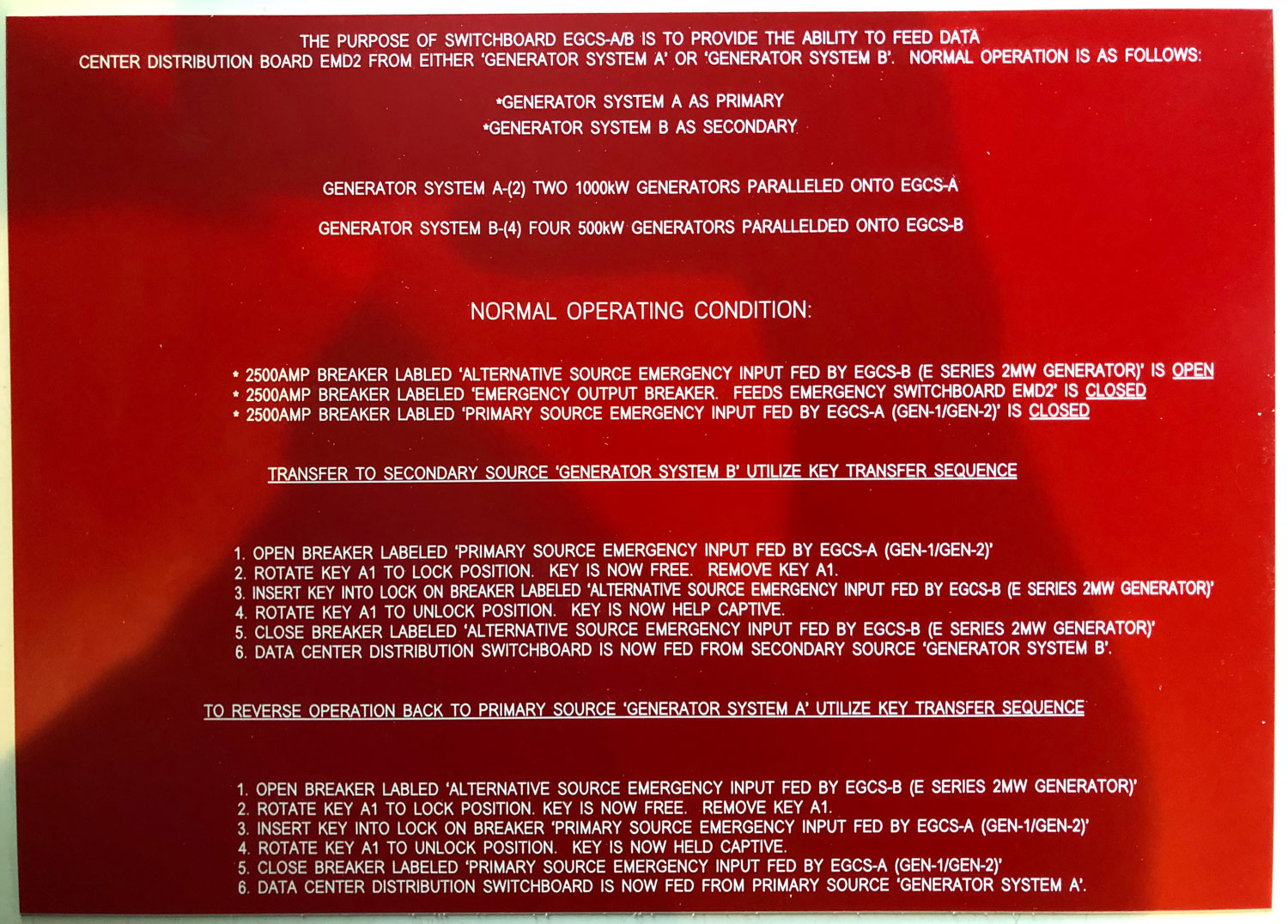 THE PURPOSE OF SWITCHBOARD EGCS-A/B IS TO PROVIDE THE ABILITY TO FEED DATA CENTER DISTRIBUTION BOARD EMD2 FROM EITHER 'GENERATOR SYSTEM A' OR 'GENERATOR SYSTEM B'. NORMAL OPERATION IS AS FOLLOWS:

*GENERATOR SYSTEM A AS PRIMARY
*GENERATOR SYSTEM B AS SECONDARY

GENERATOR SYSTEM A-(2) TWO 1000kW GENERATORS PARALLELED ONTO EGCS-A

GENERATOR SYSTEM B-(4) FOUR 500kW GENERATORS PARALLELDED ONTO EGCS-B

NORMAL OPERATING CONDITION:

* 2500AMP BREAKER LABLED 'ALTERNATIVE SOURCE EMERGENCY INPUT FED BY EGCS-B (E SERIES 2MW GENERATOR)' IS OPEN
* 2500AMP BREAKER LABELED 'EMERGENCY OUTPUT BREAKER. FEEDS EMERGENCY SWITCHBOARD EMD2' IS CLOSED
* 2500AMP BREAKER LABLED 'PRIMARY SOURCE EMERGENCY INPUT FED BY EGCS-A (GEN-1/GEN-2)' IS CLOSED

TRANSFER TO SECONDARY SOURCE 'GENERATOR SYSTEM B' UTILIZE KEY TRANSFER SEQUENCE

1. OPEN BREAKER LABELED 'PRIMARY SOURCE EMERGENCY INPUT FED BY EGCS-A (GEN-1/GEN-2)'
2. ROTATE KEY A1 TO LOCK POSITION. KEY IS NOW FREE. REMOVE KEY A1.
3. INSERT KEY INTO LOCK ON BREAKER LABELED 'ALTERNATIVE SOURCE EMERGENCY INPUT FED BY EGCS-B (E SERIES 2MW GENERATOR)'
4. ROTATE KEY A1 TO UNLOCK POSITION. KEY IS NOW HELP CAPTIVE.
5. CLOSE BREAKER LABELED 'ALTERNATIVE SOURCE EMERGENCY INPUT FED BY EGCS-B (E SERIES 2MW GENERATOR)'
6. DATA CENTER DISTRIBUTION SWITCHBOARD IS NOW FED FROM SECONDARY SOURCE 'GENERATOR SYSTEM B'.

TO REVERSE OPERATION BACK TO PRIMARY SOURCE 'GENERATOR SYSTEM A' UTILIZE KEY TRANSFER SEQUENCE

1. OPEN BREAKER LABLED 'ALTERNATIVE SOURCE EMERGENCY INPUT FED BY EGCS-B (E SERIES 2MW GENERATOR)'
2. ROTATE KEY A1 TO LOCK POSITION. KEY IS NOW FREE. REMOVE KEY A1.
3. INSERT KEY INTO LOCK ON BREAKER 'PRIMARY SOURCE EMERGENCY INPUT FED BY EGCS-A (GEN-1/GEN-2)'
4. ROTATE KEY A1 TO UNLOCK POSITION. KEY IS NOW HELD CAPTIVE.
5. CLOSE BREAKER LABELED 'PRIMARY SOURCE EMERGENCY INPUT FED BY EGCS-A (GEN-1/GEN-2)'
6. DATA CENTER DISTRIBUTION SWITCHBOARD IS NOW FED FROM PRIMARY SOURCE 'GENERATOR SYSTEM A'.